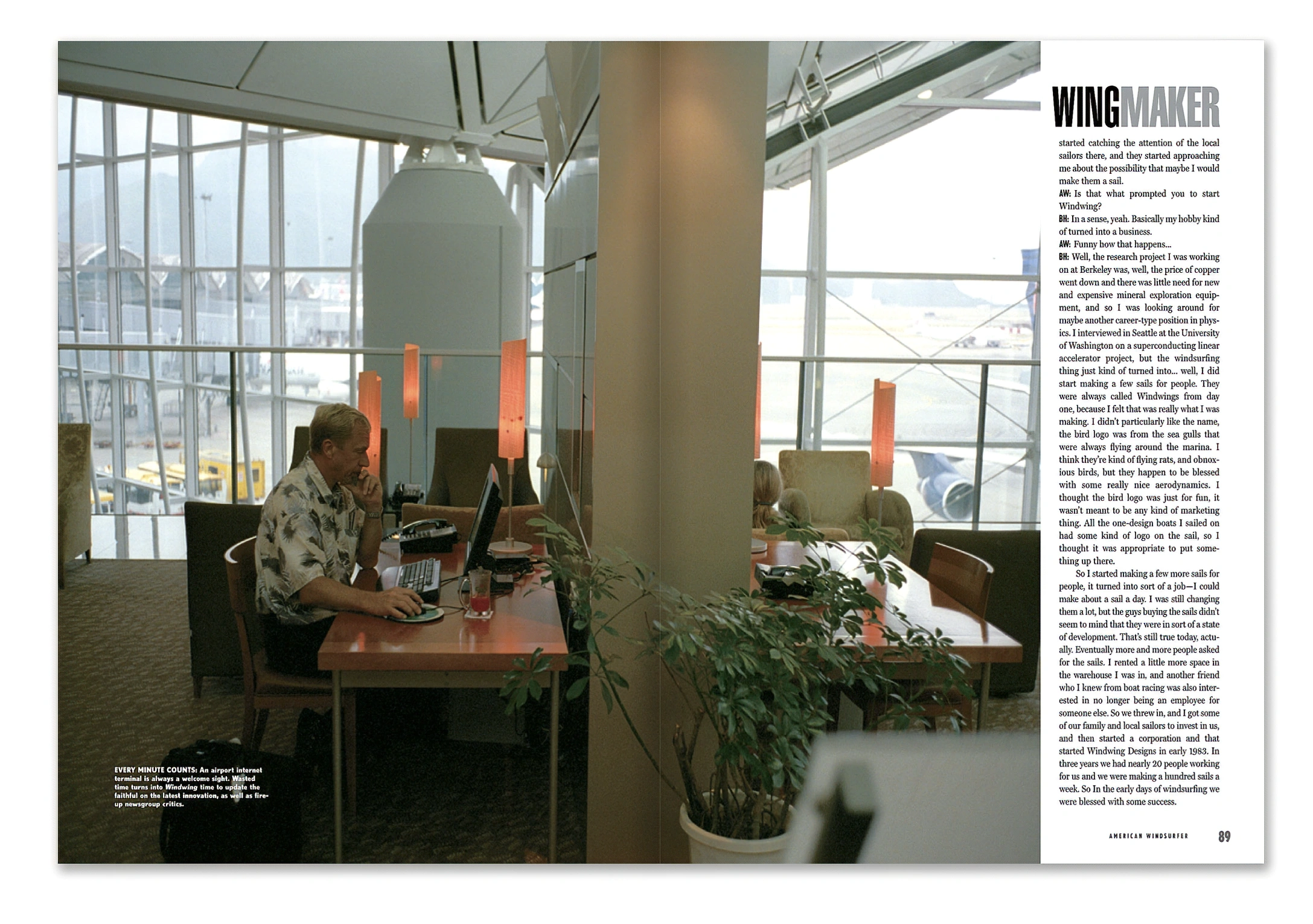 WINGMAKER

started catching the attention of the local sailors there, and they started approaching me about the possibility that maybe I would make them a sail.

AW: Is that what prompted you to start Windwing?

BH: In a sense, yeah. Basically my hobby kind of turned into a business.

AW: Funny how that happens...

BH: Well, the research project I was working on at Berkeley was, well, the price of copper went down and there was little need for new and expensive mineral exploration equipment, and so I was looking around for maybe another career-type position in physics. I interviewed in Seattle at the University of Washington on a superconducting linear accelerator project, but the windsurfing thing just kind of turned into... well, I did start making a few sails for people. They were always called Windwings from day one, because I felt that was really what I was making. I didn't particularly like the name, the bird logo was from the sea gulls that were always flying around the marina. I think they're kind of flying rats, and obnoxious birds, but they happen to be blessed with some really nice aerodynamics. I thought the bird logo was just for fun, it wasn't meant to be any kind of marketing thing. All the one-design boats I sailed on had some kind of logo on the sail, so I thought it was appropriate to put something up there.

So I started making a few more sails for people, it turned into sort of a job—I could make about a sail a day. I was still changing them a lot, but the guys buying the sails didn't seem to mind that they were in sort of a state of development. That's still true today, actually. Eventually more and more people asked for the sails. I rented a little more space in the warehouse I was in, and another friend who I knew from boat racing was also interested in no longer being an employee for someone else. So we threw in, and I got some of our family and local sailors to invest in us, and then started a corporation and that started Windwing Designs in early 1983. In three years we had nearly 20 people working for us and we were making a hundred sails a week. So In the early days of windsurfing we were blessed with some success.

EVERY MINUTE COUNTS: An airport internet terminal is always a welcome sight. Wasted time turns into Windwing time to update the faithful on the latest innovation, as well as fire-up newsgroup critics.

AMERICAN WINDSURFER 89